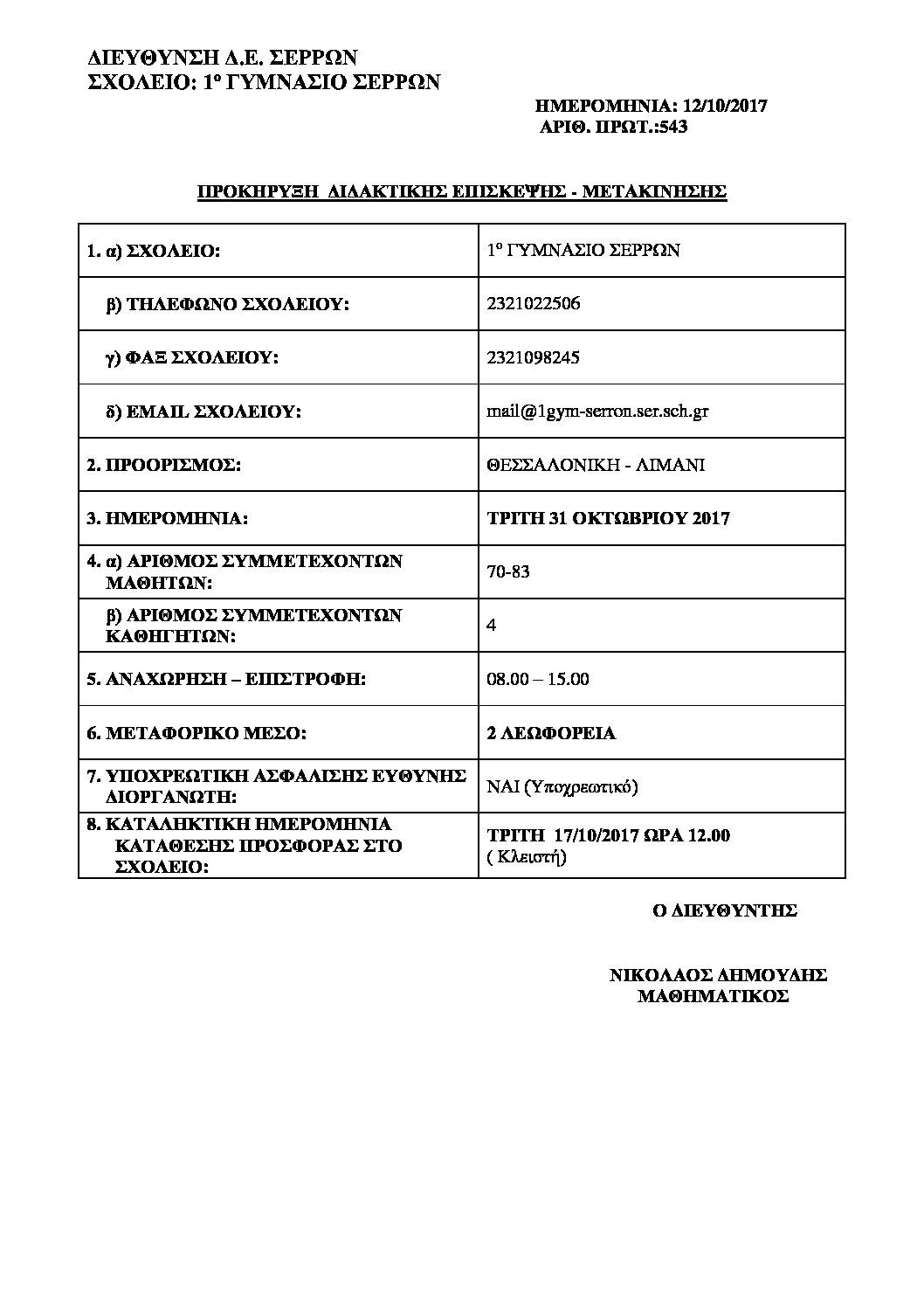 ΔΙΕΥΘΥΝΣΗ Δ.Ε. ΣΕΡΡΩΝ
ΣΧΟΛΕΙΟ: 1ο ΓΥΜΝΑΣΙΟ ΣΕΡΡΩΝ

ΗΜΕΡΟΜΗΝΙΑ: 12/10/2017
ΑΡΙΘ. ΠΡΩΤ.:543

ΠΡΟΚΗΡΥΞΗ ΔΙΔΑΚΤΙΚΗΣ ΕΠΙΣΚΕΨΗΣ - ΜΕΤΑΚΙΝΗΣΗΣ

| | |
|---|---|
| 1. α) ΣΧΟΛΕΙΟ: | 1ο ΓΥΜΝΑΣΙΟ ΣΕΡΡΩΝ |
| β) ΤΗΛΕΦΩΝΟ ΣΧΟΛΕΙΟΥ: | 2321022506 |
| γ) ΦΑΞ ΣΧΟΛΕΙΟΥ: | 2321098245 |
| δ) EMAIL ΣΧΟΛΕΙΟΥ: | mail@1gym-serron.ser.sch.gr |
| 2. ΠΡΟΟΡΙΣΜΟΣ: | ΘΕΣΣΑΛΟΝΙΚΗ - ΛΙΜΑΝΙ |
| 3. ΗΜΕΡΟΜΗΝΙΑ: | ΤΡΙΤΗ 31 ΟΚΤΩΒΡΙΟΥ 2017 |
| 4. α) ΑΡΙΘΜΟΣ ΣΥΜΜΕΤΕΧΟΝΤΩΝ ΜΑΘΗΤΩΝ: | 70-83 |
| β) ΑΡΙΘΜΟΣ ΣΥΜΜΕΤΕΧΟΝΤΩΝ ΚΑΘΗΓΗΤΩΝ: | 4 |
| 5. ΑΝΑΧΩΡΗΣΗ – ΕΠΙΣΤΡΟΦΗ: | 08.00 – 15.00 |
| 6. ΜΕΤΑΦΟΡΙΚΟ ΜΕΣΟ: | 2 ΛΕΩΦΟΡΕΙΑ |
| 7. ΥΠΟΧΡΕΩΤΙΚΗ ΑΣΦΑΛΙΣΗΣ ΕΥΘΥΝΗΣ ΔΙΟΡΓΑΝΩΤΗ: | ΝΑΙ (Υποχρεωτικό) |
| 8. ΚΑΤΑΛΗΚΤΙΚΗ ΗΜΕΡΟΜΗΝΙΑ ΚΑΤΑΘΕΣΗΣ ΠΡΟΣΦΟΡΑΣ ΣΤΟ ΣΧΟΛΕΙΟ: | ΤΡΙΤΗ 17/10/2017 ΩΡΑ 12.00 ( Κλειστή) |

Ο ΔΙΕΥΘΥΝΤΗΣ

ΝΙΚΟΛΑΟΣ ΔΗΜΟΥΔΗΣ
ΜΑΘΗΜΑΤΙΚΟΣ